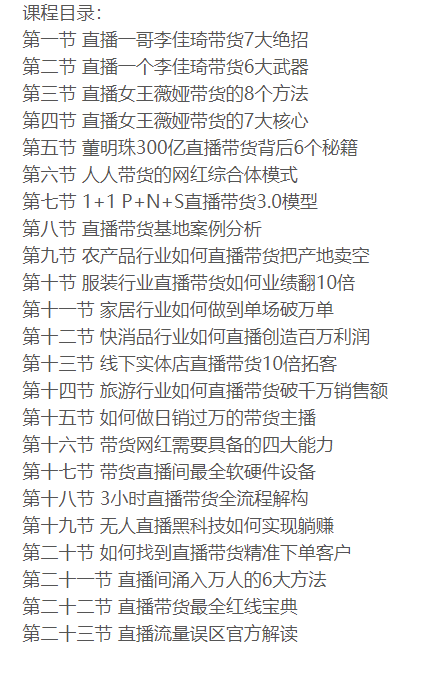 课程目录：
第一节 直播一哥李佳琦带货7大绝招
第二节 直播一个李佳琦带货6大武器
第三节 直播女王薇娅带货的8个方法
第四节 直播女王薇娅带货的7大核心
第五节 董明珠300亿直播带货背后6个秘籍
第六节 人人带货的网红综合体模式
第七节 1+1 P+N+S直播带货3.0模型
第八节 直播带货基地案例分析
第九节 农产品行业如何直播带货把产地卖空
第十节 服装行业直播带货如何业绩翻10倍
第十一节 家居行业如何做到单场破万单
第十二节 快消品行业如何直播创造百万利润
第十三节 线下实体店直播带货10倍拓客
第十四节 旅游行业如何直播带货破千万销售额
第十五节 如何做日销过万的带货主播
第十六节 带货网红需要具备的四大能力
第十七节 带货直播间最全软硬件设备
第十八节 3小时直播带货全流程解构
第十九节 无人直播黑科技如何实现躺赚
第二十节 如何找到直播带货精准下单客户
第二十一节 直播间涌入万人的6大方法
第二十二节 直播带货最全红线宝典
第二十三节 直播流量误区官方解读